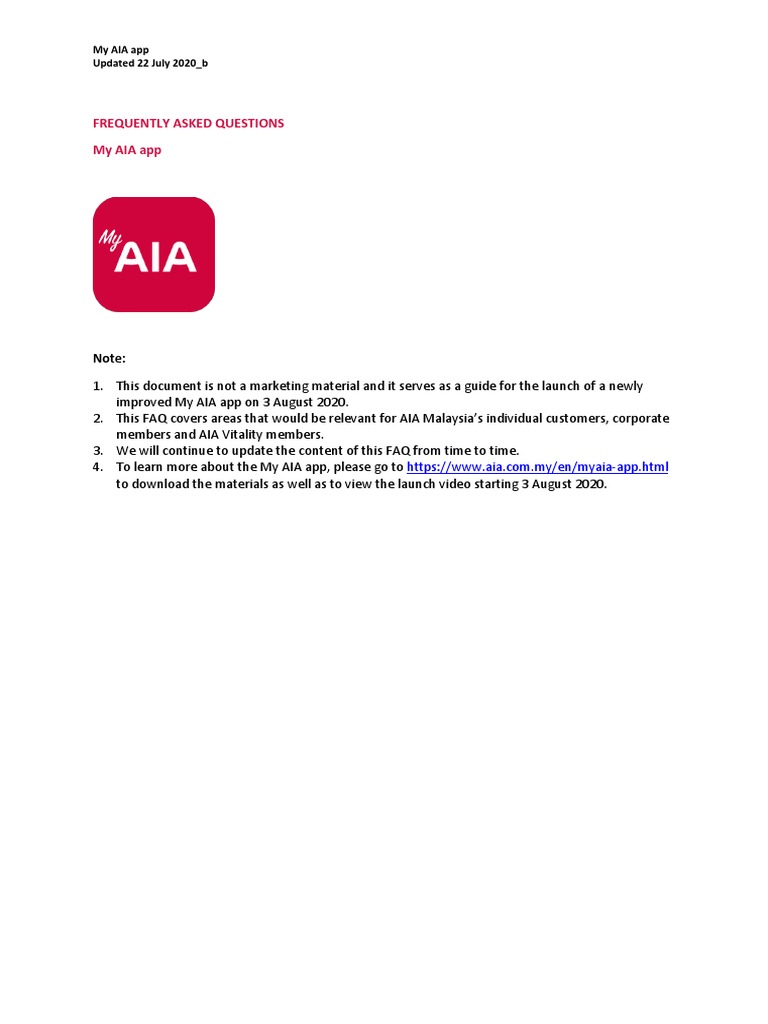 My AIA app
Updated 22 July 2020_b

FREQUENTLY ASKED QUESTIONS

My AIA app

My AIA

Note:

1. This document is not a marketing material and it serves as a guide for the launch of a newly improved My AIA app on 3 August 2020.
2. This FAQ covers areas that would be relevant for AIA Malaysia's individual customers, corporate members and AIA Vitality members.
3. We will continue to update the content of this FAQ from time to time.
4. To learn more about the My AIA app, please go to https://www.aia.com.my/en/myaia-app.html to download the materials as well as to view the launch video starting 3 August 2020.